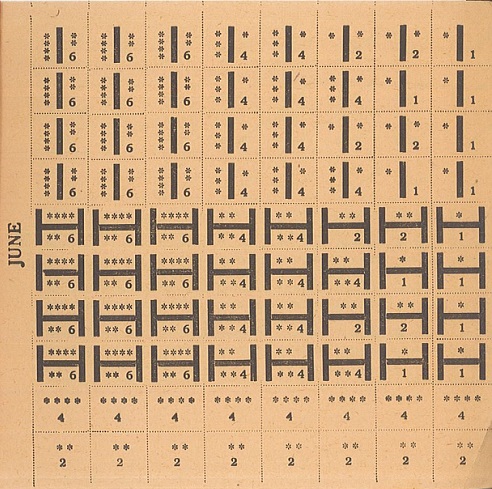 JUNE

| | | | | | | | |
|---|---|---|---|---|---|---|---|
| 6 | 6 | 6 | 4 | 4 | 2 | 2 | 1 |
| 6 | 6 | 6 | 4 | 4 | 4 | 1 | 1 |
| 6 | 6 | 6 | 4 | 4 | 2 | 2 | 1 |
| 6 | 6 | 6 | 4 | 4 | 4 | 1 | 1 |
| 6 | 6 | 6 | 4 | 4 | 2 | 2 | 1 |
| 6 | 6 | 6 | 4 | 4 | 4 | 1 | 1 |
| 6 | 6 | 6 | 4 | 4 | 2 | 2 | 1 |
| 6 | 6 | 6 | 4 | 4 | 4 | 1 | 1 |
| 4 | 4 | 4 | 4 | 4 | 4 | 4 | 4 |
| 2 | 2 | 2 | 2 | 2 | 2 | 2 | 2 |